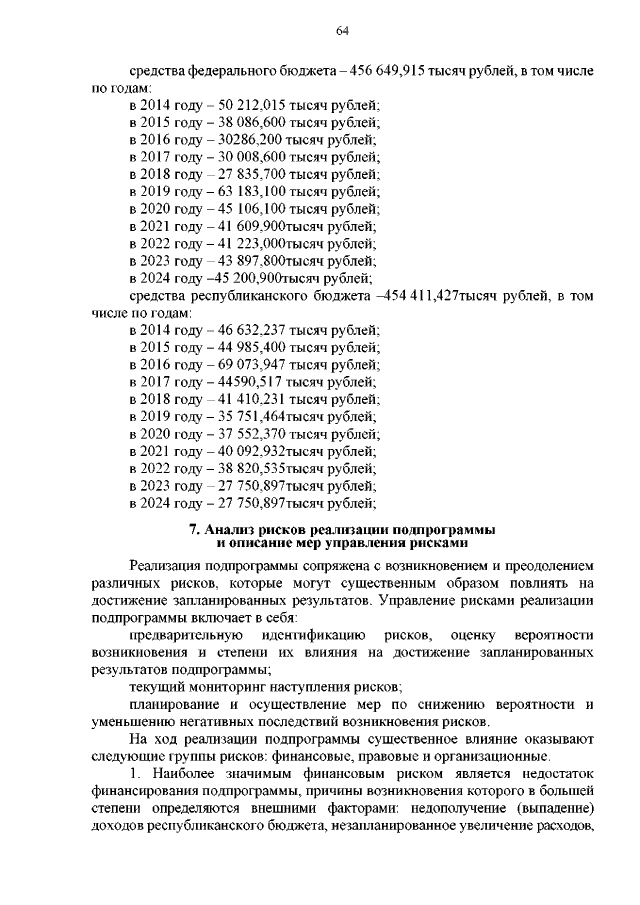 64

средства федерального бюджета – 456 649,915 тысяч рублей, в том числе по годам:
в 2014 году – 50 212,015 тысяч рублей;
в 2015 году – 38 086,600 тысяч рублей;
в 2016 году – 30286,200 тысяч рублей;
в 2017 году – 30 008,600 тысяч рублей;
в 2018 году – 27 835,700 тысяч рублей;
в 2019 году – 63 183,100 тысяч рублей;
в 2020 году – 45 106,100 тысяч рублей;
в 2021 году – 41 609,900тысяч рублей;
в 2022 году – 41 223,000тысяч рублей;
в 2023 году – 43 897,800тысяч рублей;
в 2024 году –45 200,900тысяч рублей;
средства республиканского бюджета –454 411,427тысяч рублей, в том числе по годам:
в 2014 году – 46 632,237 тысяч рублей;
в 2015 году – 44 985,400 тысяч рублей;
в 2016 году – 69 073,947 тысяч рублей;
в 2017 году – 44590,517 тысяч рублей;
в 2018 году – 41 410,231 тысяч рублей;
в 2019 году – 35 751,464тысяч рублей;
в 2020 году – 37 552,370 тысяч рублей;
в 2021 году – 40 092,932тысяч рублей;
в 2022 году – 38 820,535тысяч рублей;
в 2023 году – 27 750,897тысяч рублей;
в 2024 году – 27 750,897тысяч рублей;

7. Анализ рисков реализации подпрограммы и описание мер управления рисками

Реализация подпрограммы сопряжена с возникновением и преодолением различных рисков, которые могут существенным образом повлиять на достижение запланированных результатов. Управление рисками реализации подпрограммы включает в себя:
предварительную идентификацию рисков, оценку вероятности возникновения и степени их влияния на достижение запланированных результатов подпрограммы;
текущий мониторинг наступления рисков;
планирование и осуществление мер по снижению вероятности и уменьшению негативных последствий возникновения рисков.
На ход реализации подпрограммы существенное влияние оказывают следующие группы рисков: финансовые, правовые и организационные.
1. Наиболее значимым финансовым риском является недостаток финансирования подпрограммы, причины возникновения которого в большей степени определяются внешними факторами: недополучение (выпадение) доходов республиканского бюджета, незапланированное увеличение расходов,